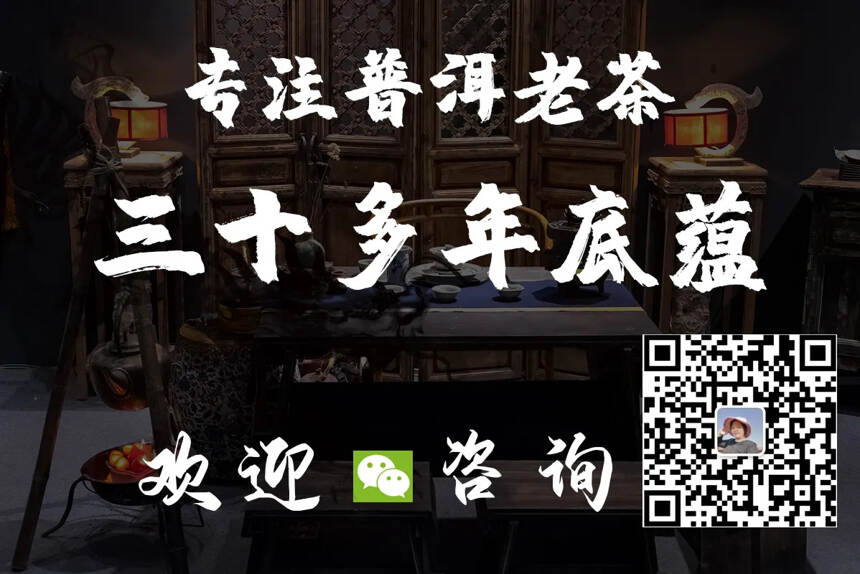 专注普洱老茶

三十多年底蕴

欢迎 咨询